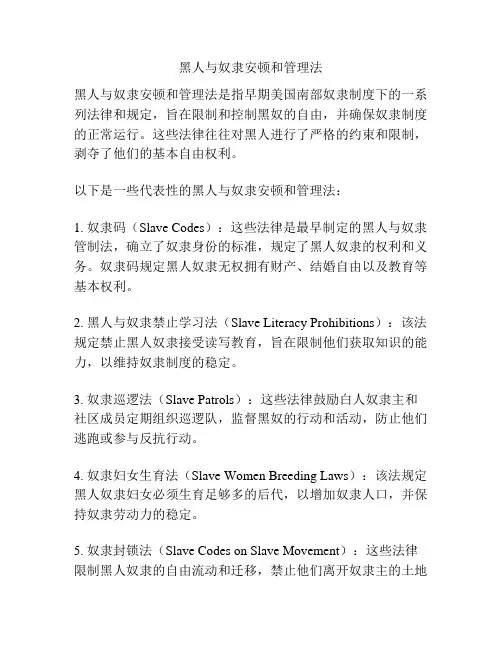 黑人与奴隶安顿和管理法

黑人与奴隶安顿和管理法是指早期美国南部奴隶制度下的一系列法律和规定，旨在限制和控制黑奴的自由，并确保奴隶制度的正常运行。这些法律往往对黑人进行了严格的约束和限制，剥夺了他们的基本自由权利。

以下是一些代表性的黑人与奴隶安顿和管理法：

1. 奴隶码（Slave Codes）：这些法律是最早制定的黑人与奴隶管制法，确立了奴隶身份的标准，规定了黑人奴隶的权利和义务。奴隶码规定黑人奴隶无权拥有财产、结婚自由以及教育等基本权利。

2. 黑人与奴隶禁止学习法（Slave Literacy Prohibitions）：该法规定禁止黑人奴隶接受读写教育，旨在限制他们获取知识的能力，以维持奴隶制度的稳定。

3. 奴隶巡逻法（Slave Patrols）：这些法律鼓励白人奴隶主和社区成员定期组织巡逻队，监督黑奴的行动和活动，防止他们逃跑或参与反抗行动。

4. 奴隶妇女生育法（Slave Women Breeding Laws）：该法规定黑人奴隶妇女必须生育足够多的后代，以增加奴隶人口，并保持奴隶劳动力的稳定。

5. 奴隶封锁法（Slave Codes on Slave Movement）：这些法律限制黑人奴隶的自由流动和迁移，禁止他们离开奴隶主的土地